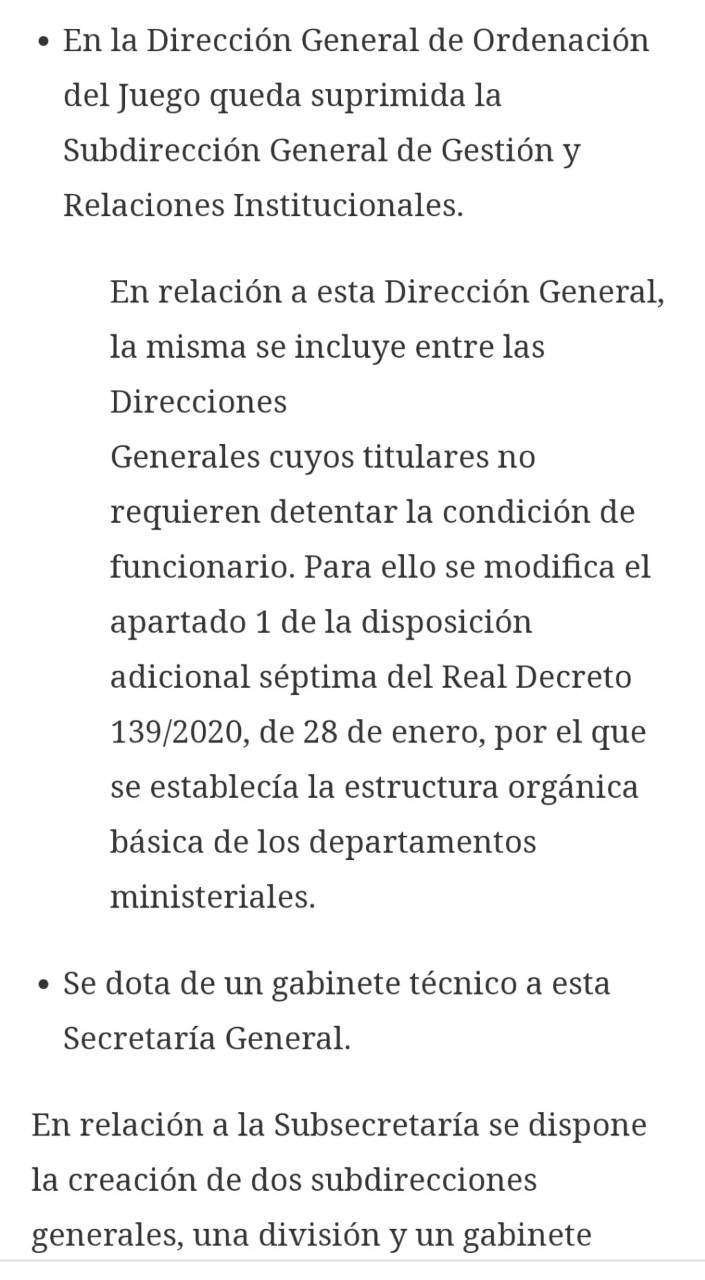 • En la Dirección General de Ordenación del Juego queda suprimida la Subdirección General de Gestión y Relaciones Institucionales.

En relación a esta Dirección General, la misma se incluye entre las Direcciones Generales cuyos titulares no requieren detentar la condición de funcionario. Para ello se modifica el apartado 1 de la disposición adicional séptima del Real Decreto 139/2020, de 28 de enero, por el que se establecía la estructura orgánica básica de los departamentos ministeriales.

• Se dota de un gabinete técnico a esta Secretaría General.

En relación a la Subsecretaría se dispone la creación de dos subdirecciones generales, una división y un gabinete